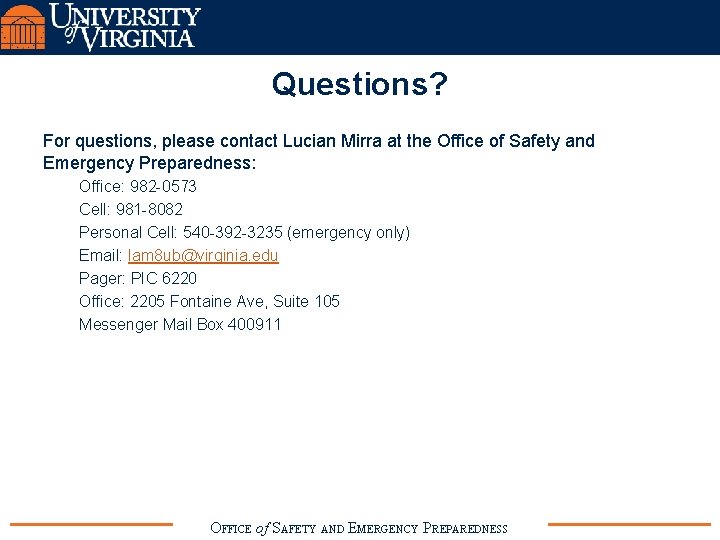 UNIVERSITY of VIRGINIA

Questions?

For questions, please contact Lucian Mirra at the Office of Safety and Emergency Preparedness:

Office: 982-0573
Cell: 981-8082
Personal Cell: 540-392-3235 (emergency only)
Email: lam8ub@virginia.edu
Pager: PIC 6220
Office: 2205 Fontaine Ave, Suite 105
Messenger Mail Box 400911

OFFICE of SAFETY AND EMERGENCY PREPAREDNESS